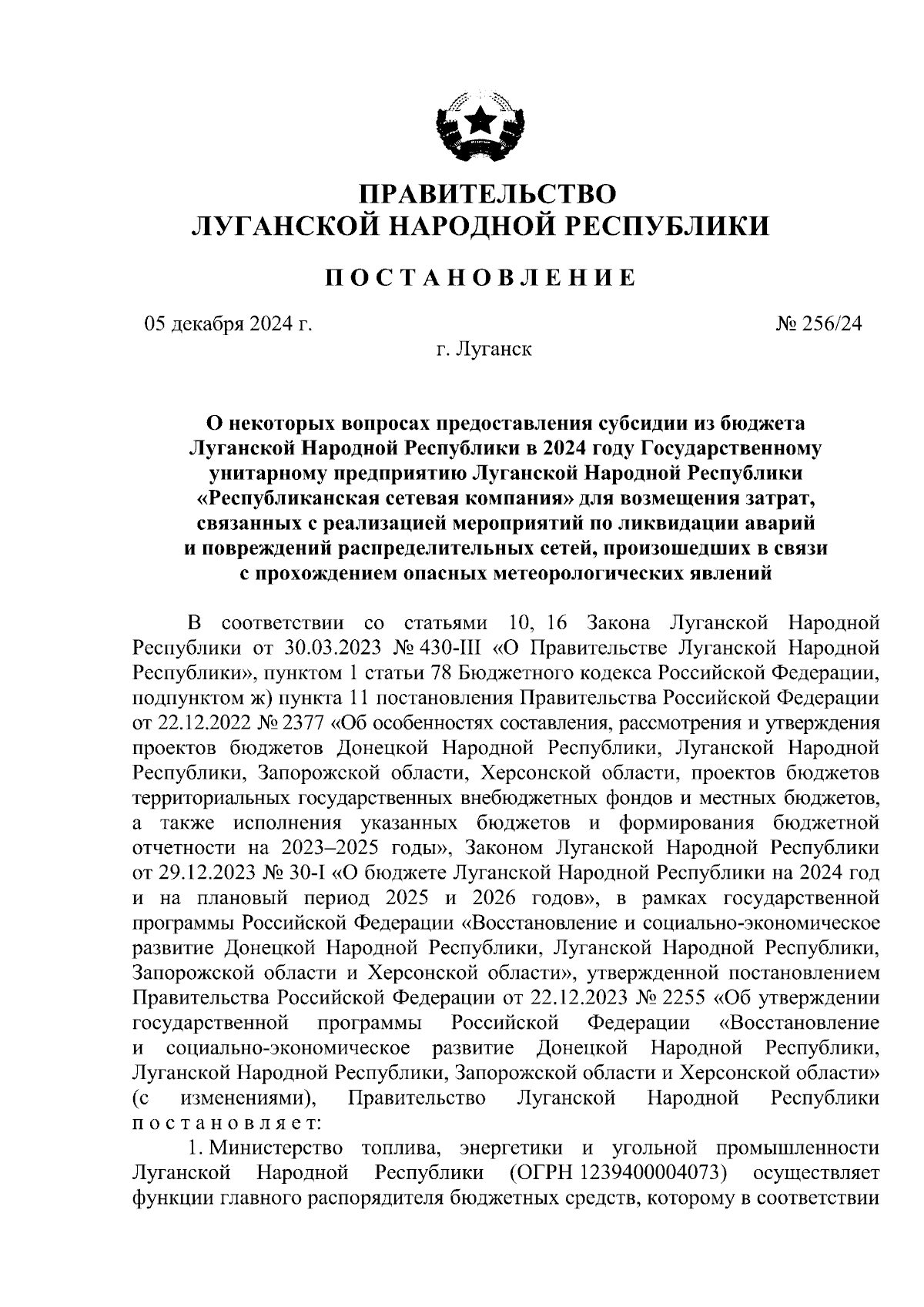 ПРАВИТЕЛЬСТВО
ЛУГАНСКОЙ НАРОДНОЙ РЕСПУБЛИКИ

ПОСТАНОВЛЕНИЕ

05 декабря 2024 г. № 256/24

г. Луганск

О некоторых вопросах предоставления субсидии из бюджета Луганской Народной Республики в 2024 году Государственному унитарному предприятию Луганской Народной Республики «Республиканская сетевая компания» для возмещения затрат, связанных с реализацией мероприятий по ликвидации аварий и повреждений распределительных сетей, произошедших в связи с прохождением опасных метеорологических явлений

В соответствии со статьями 10, 16 Закона Луганской Народной Республики от 30.03.2023 № 430-III «О Правительстве Луганской Народной Республики», пунктом 1 статьи 78 Бюджетного кодекса Российской Федерации, подпунктом ж) пункта 11 постановления Правительства Российской Федерации от 22.12.2022 № 2377 «Об особенностях составления, рассмотрения и утверждения проектов бюджетов Донецкой Народной Республики, Луганской Народной Республики, Запорожской области, Херсонской области, проектов бюджетов территориальных государственных внебюджетных фондов и местных бюджетов, а также исполнения указанных бюджетов и формирования бюджетной отчетности на 2023–2025 годы», Законом Луганской Народной Республики от 29.12.2023 № 30-I «О бюджете Луганской Народной Республики на 2024 год и на плановый период 2025 и 2026 годов», в рамках государственной программы Российской Федерации «Восстановление и социально-экономическое развитие Донецкой Народной Республики, Луганской Народной Республики, Запорожской области и Херсонской области», утвержденной постановлением Правительства Российской Федерации от 22.12.2023 № 2255 «Об утверждении государственной программы Российской Федерации «Восстановление и социально-экономическое развитие Донецкой Народной Республики, Луганской Народной Республики, Запорожской области и Херсонской области» (с изменениями), Правительство Луганской Народной Республики постановляет:

1. Министерство топлива, энергетики и угольной промышленности Луганской Народной Республики (ОГРН 1239400004073) осуществляет функции главного распорядителя бюджетных средств, которому в соответствии